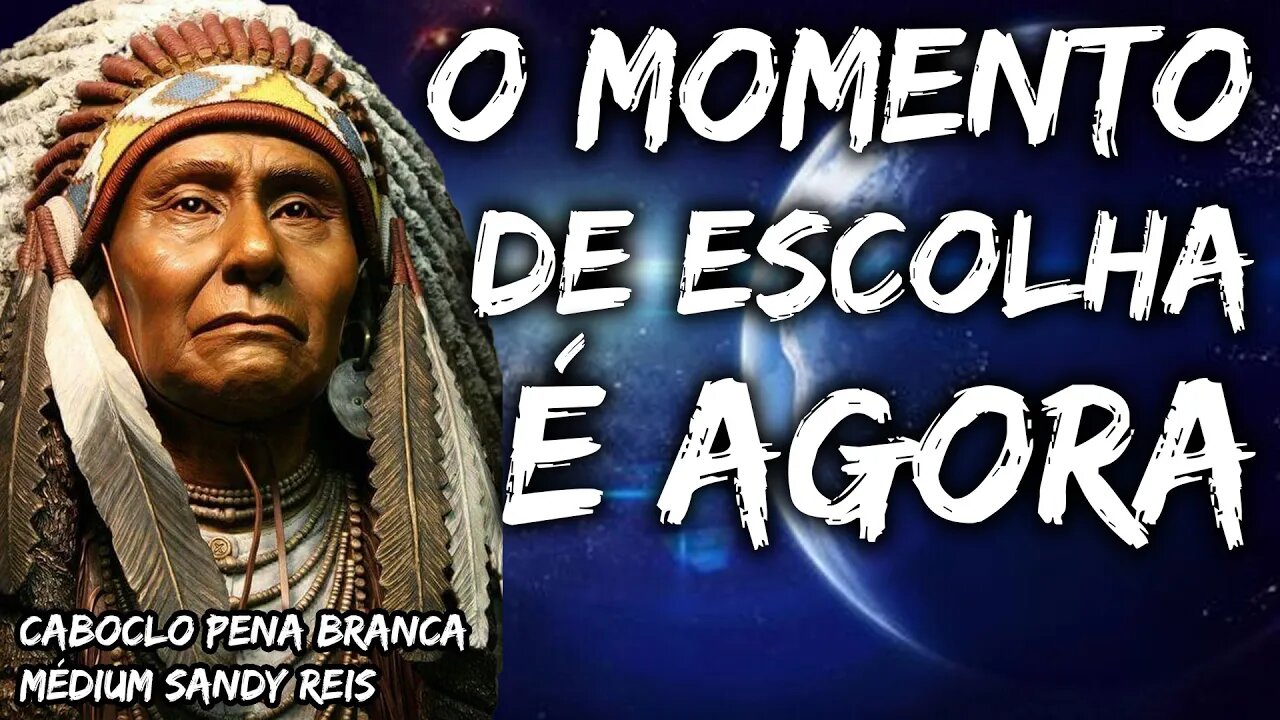 O MOMENTO DE ESCOLHA É AGORA

CABOCLO PENA BRANCA
MÉDIUM SANDY REIS